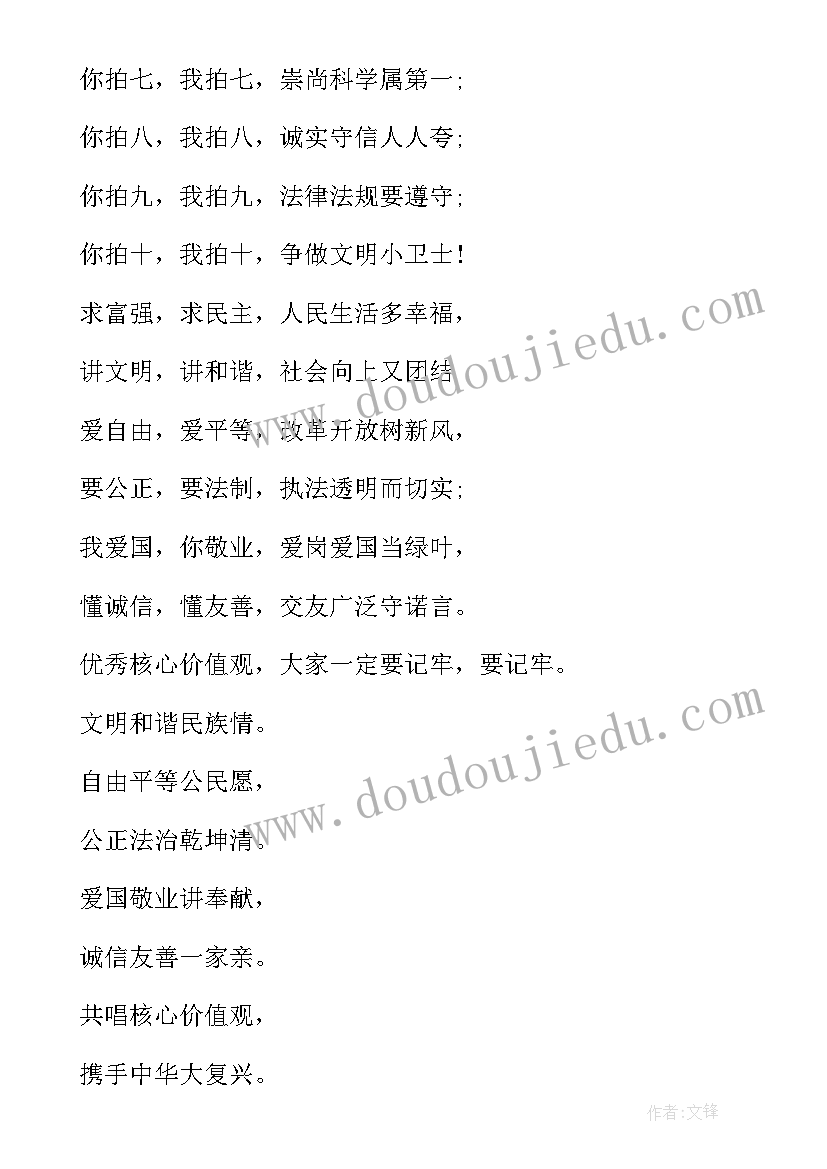 你拍七，我拍七，崇尚科学属第一;

你拍八，我拍八，诚实守信人人夸;

你拍九，我拍九，法律法规要遵守;

你拍十，我拍十，争做文明小卫士!

求富强，求民主，人民生活多幸福，

讲文明，讲和谐，社会向上又团结

爱自由，爱平等，改革开放树新风，

要公正，要法制，执法透明而切实;

我爱国，你敬业，爱岗爱国当绿叶，

懂诚信，懂友善，交友广泛守诺言。

优秀核心价值观，大家一定要记牢，要记牢。

文明和谐民族情。

自由平等公民愿，

公正法治乾坤清。

爱国敬业讲奉献，

诚信友善一家亲。

共唱核心价值观，

携手中华大复兴。

www.doudoujiedu.com

www.doudoujiedu.com

作者:文锋